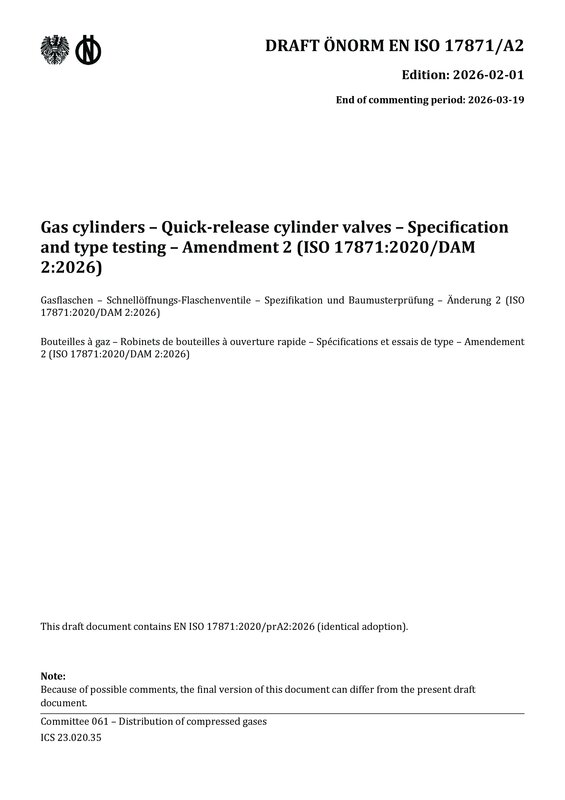 DRAFT ÖNORM EN ISO 17871/A2

Edition: 2026-02-01

End of commenting period: 2026-03-19

Gas cylinders – Quick-release cylinder valves – Specification and type testing – Amendment 2 (ISO 17871:2020/DAM 2:2026)

Gasflaschen – Schnellöffnungs-Flaschenventile – Spezifikation und Baumusterprüfung – Änderung 2 (ISO 17871:2020/DAM 2:2026)

Bouteilles à gaz – Robinets de bouteilles à ouverture rapide – Spécifications et essais de type – Amendement 2 (ISO 17871:2020/DAM 2:2026)

This draft document contains EN ISO 17871:2020/prA2:2026 (identical adoption).

Note:
Because of possible comments, the final version of this document can differ from the present draft document.

Committee 061 – Distribution of compressed gases

ICS 23.020.35